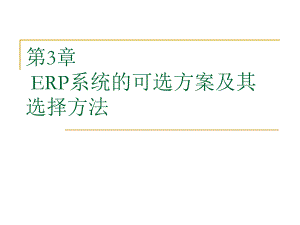 第3章
ERP系统的可选方案及其选择方法